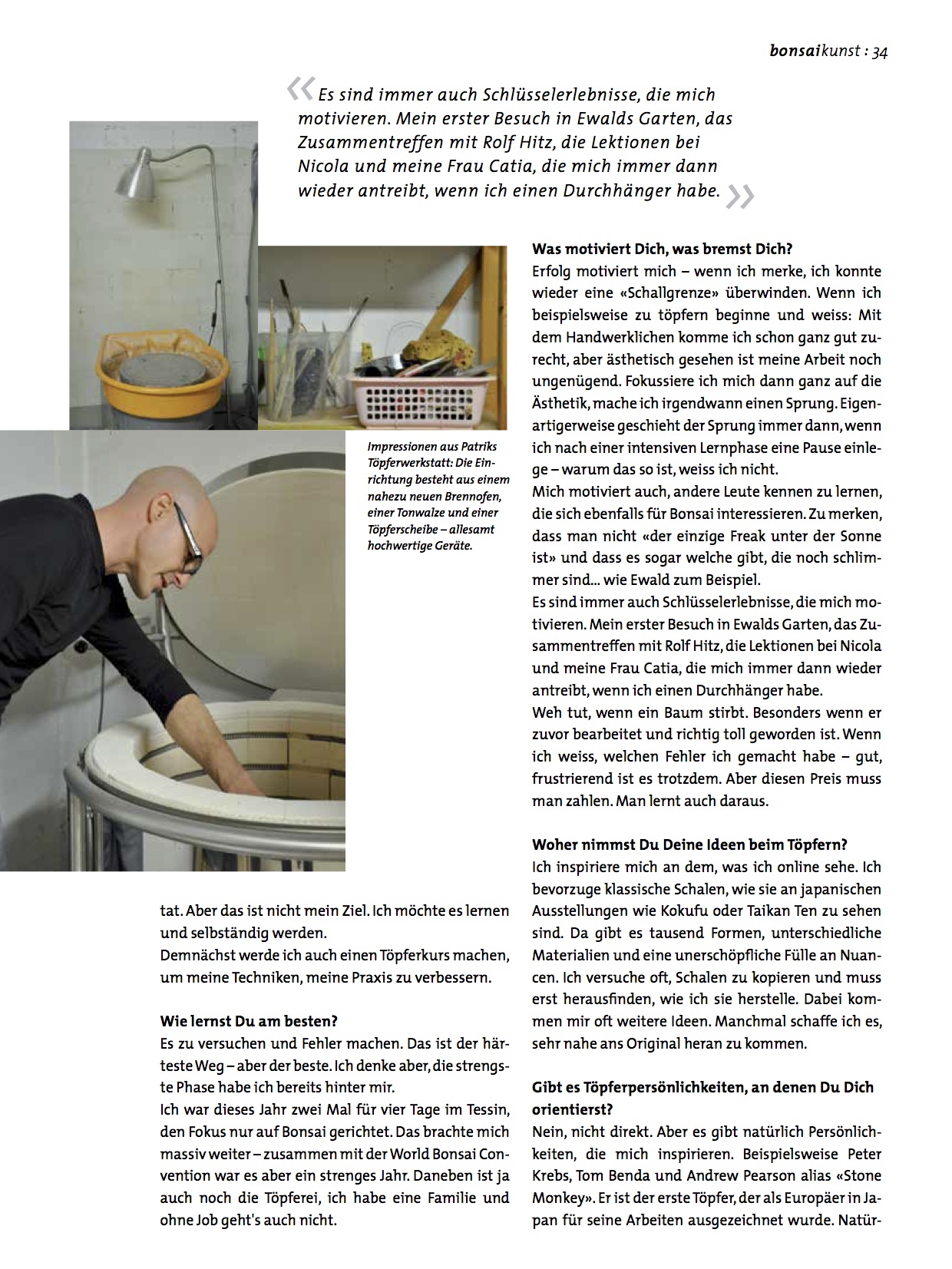 bonsaikunst : 34

« Es sind immer auch Schlüsselerlebnisse, die mich motivieren. Mein erster Besuch in Ewalds Garten, das Zusammentreffen mit Rolf Hitz, die Lektionen bei Nicola und meine Frau Catia, die mich immer dann wieder antreibt, wenn ich einen Durchhänger habe. »

Impressionen aus Patriks Töpferwerkstatt: Die Einrichtung besteht aus einem nahezu neuen Brennofen, einer Tonwalze und einer Töpferscheibe – allesamt hochwertige Geräte.

tat. Aber das ist nicht mein Ziel. Ich möchte es lernen und selbständig werden.
Demnächst werde ich auch einen Töpferkurs machen, um meine Techniken, meine Praxis zu verbessern.

Wie lernst Du am besten?
Es zu versuchen und Fehler machen. Das ist der härteste Weg – aber der beste. Ich denke aber, die strengste Phase habe ich bereits hinter mir.
Ich war dieses Jahr zwei Mal für vier Tage im Tessin, den Fokus nur auf Bonsai gerichtet. Das brachte mich massiv weiter – zusammen mit der World Bonsai Convention war es aber ein strenges Jahr. Daneben ist ja auch noch die Töpferei, ich habe eine Familie und ohne Job geht's auch nicht.

Was motiviert Dich, was bremst Dich?
Erfolg motiviert mich – wenn ich merke, ich konnte wieder eine «Schallgrenze» überwinden. Wenn ich beispielsweise zu töpfern beginne und weiss: Mit dem Handwerklichen komme ich schon ganz gut zurecht, aber ästhetisch gesehen ist meine Arbeit noch ungenügend. Fokussiere ich mich dann ganz auf die Ästhetik, mache ich irgendwann einen Sprung. Eigenartigerweise geschieht der Sprung immer dann, wenn ich nach einer intensiven Lernphase eine Pause einlege – warum das so ist, weiss ich nicht.
Mich motiviert auch, andere Leute kennen zu lernen, die sich ebenfalls für Bonsai interessieren. Zu merken, dass man nicht «der einzige Freak unter der Sonne ist» und dass es sogar welche gibt, die noch schlimmer sind... wie Ewald zum Beispiel.
Es sind immer auch Schlüsselerlebnisse, die mich motivieren. Mein erster Besuch in Ewalds Garten, das Zusammentreffen mit Rolf Hitz, die Lektionen bei Nicola und meine Frau Catia, die mich immer dann wieder antreibt, wenn ich einen Durchhänger habe.
Weh tut, wenn ein Baum stirbt. Besonders wenn er zuvor bearbeitet und richtig toll geworden ist. Wenn ich weiss, welchen Fehler ich gemacht habe – gut, frustrierend ist es trotzdem. Aber diesen Preis muss man zahlen. Man lernt auch daraus.

Woher nimmst Du Deine Ideen beim Töpfern?
Ich inspiriere mich an dem, was ich online sehe. Ich bevorzuge klassische Schalen, wie sie an japanischen Ausstellungen wie Kokufu oder Taikan Ten zu sehen sind. Da gibt es tausend Formen, unterschiedliche Materialien und eine unerschöpfliche Fülle an Nuancen. Ich versuche oft, Schalen zu kopieren und muss erst herausfinden, wie ich sie herstelle. Dabei kommen mir oft weitere Ideen. Manchmal schaffe ich es, sehr nahe ans Original heran zu kommen.

Gibt es Töpferpersönlichkeiten, an denen Du Dich orientierst?
Nein, nicht direkt. Aber es gibt natürlich Persönlichkeiten, die mich inspirieren. Beispielsweise Peter Krebs, Tom Benda und Andrew Pearson alias «Stone Monkey». Er ist der erste Töpfer, der als Europäer in Japan für seine Arbeiten ausgezeichnet wurde. Natür-